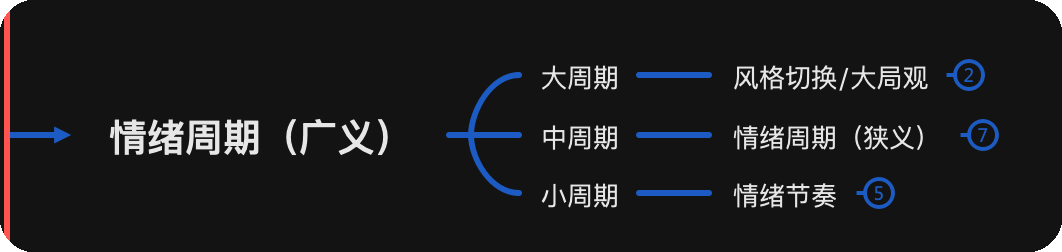 情绪周期（广义）

大周期
风格切换/大局观
2

中周期
情绪周期（狭义）
7

小周期
情绪节奏
5